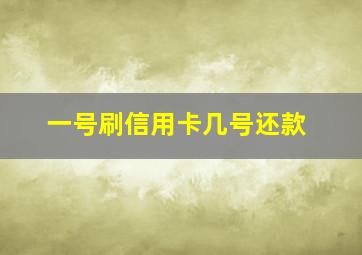 一号刷信用卡几号还款